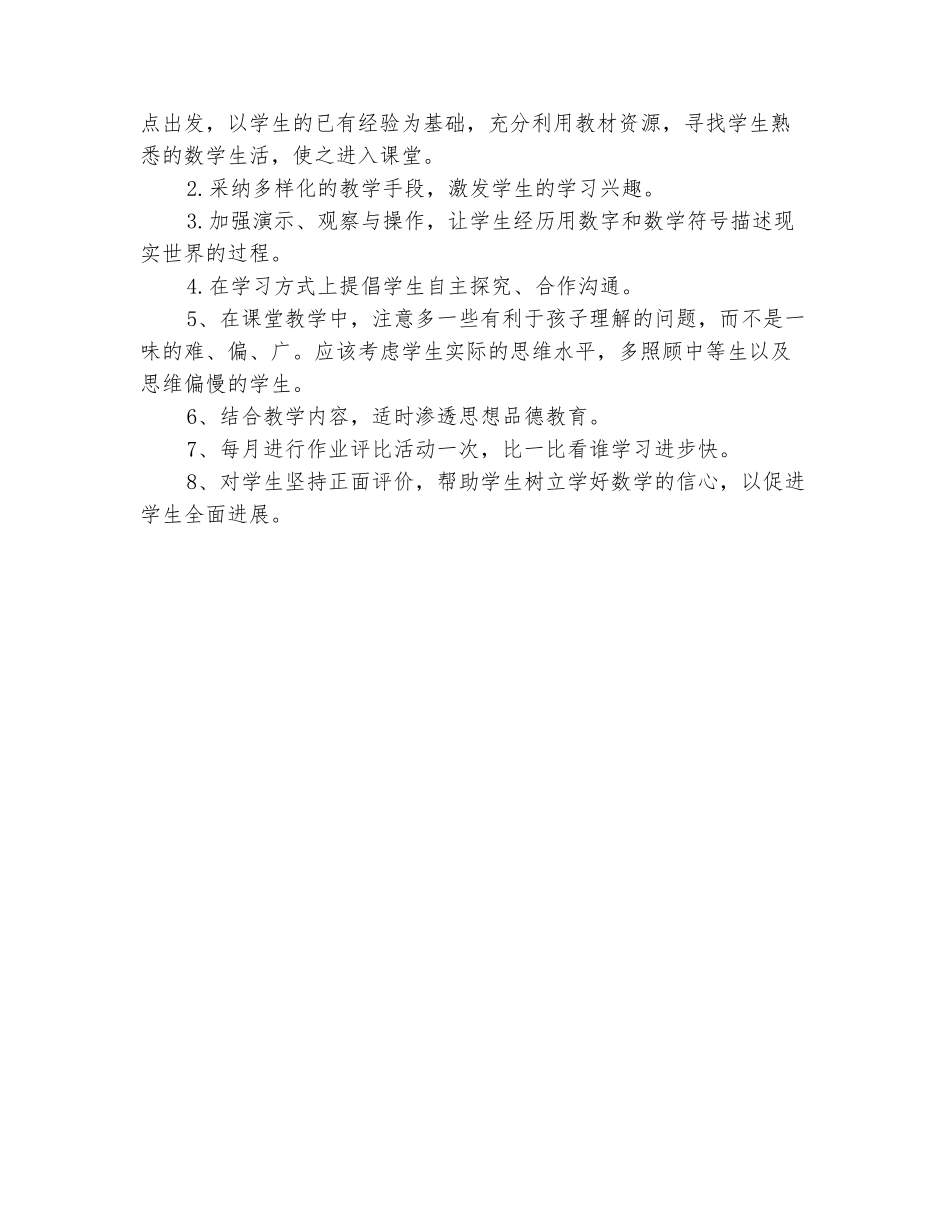 点出发，以学生的已有经验为基础，充分利用教材资源，寻找学生熟悉的数学生活，使之进入课堂。

2.采纳多样化的教学手段，激发学生的学习兴趣。

3.加强演示、观察与操作，让学生经历用数字和数学符号描述现实世界的过程。

4.在学习方式上提倡学生自主探究、合作沟通。

5、在课堂教学中，注意多一些有利于孩子理解的问题，而不是一味的难、偏、广。应该考虑学生实际的思维水平，多照顾中等生以及思维偏慢的学生。

6、结合教学内容，适时渗透思想品德教育。

7、每月进行作业评比活动一次，比一比看谁学习进步快。

8、对学生坚持正面评价，帮助学生树立学好数学的信心，以促进学生全面进展。